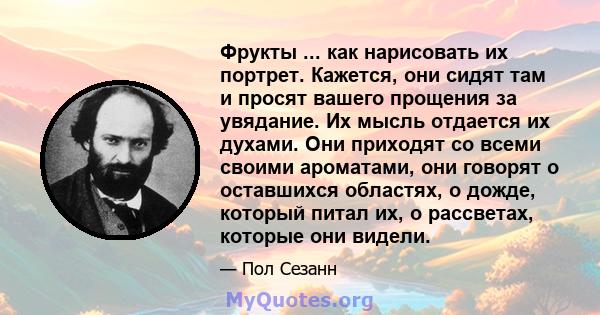 Фрукты ... как нарисовать их портрет. Кажется, они сидят там и просят вашего прощения за увядание. Их мысль отдается их духами. Они приходят со всеми своими ароматами, они говорят о оставшихся областях, о дожде, который питал их, о рассветах, которые они видели.

— Пол Сезанн

MyQuotes.org